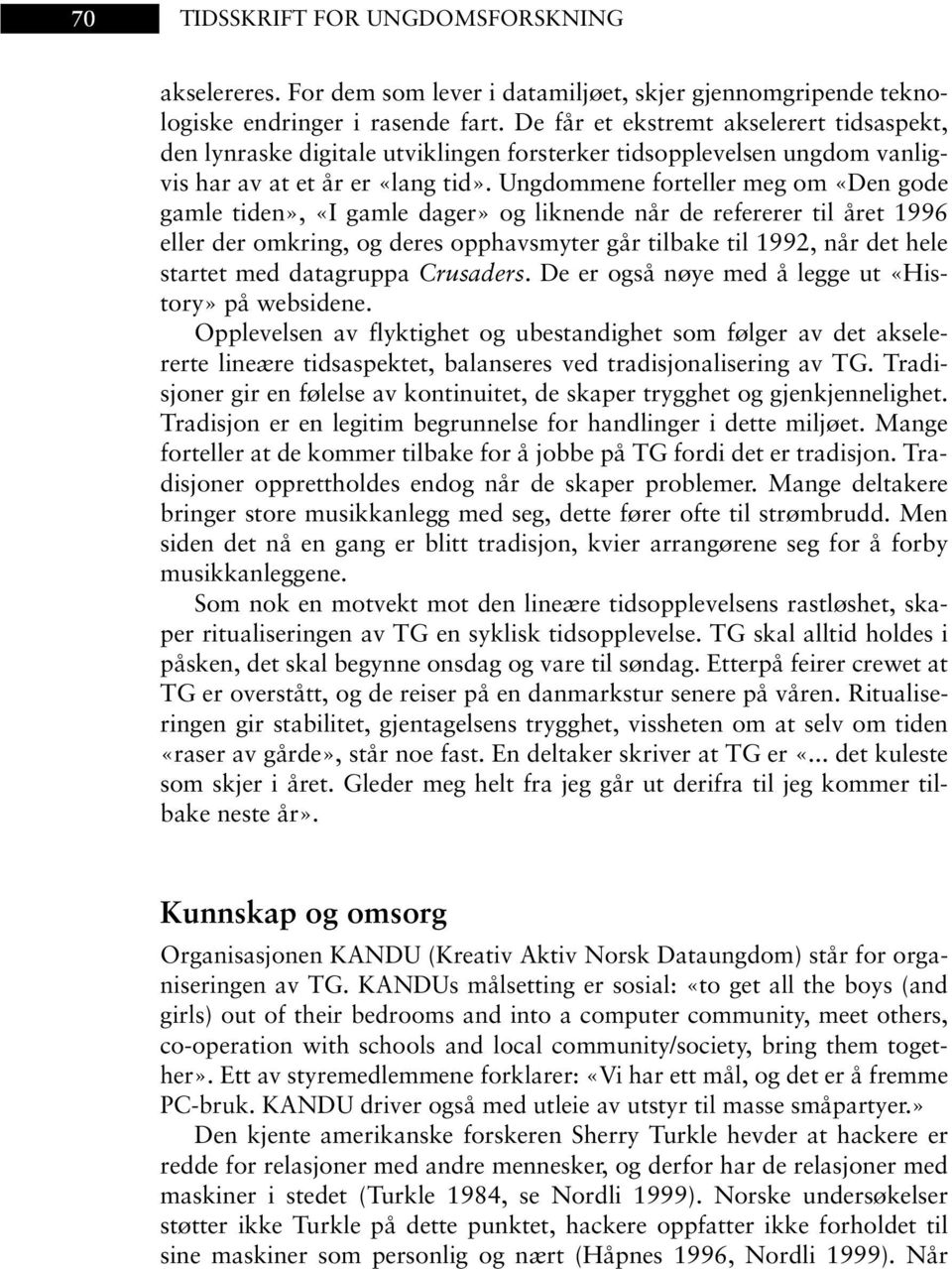 70 TIDSSKRIFT FOR UNGDOMSFORSKNING

akselereres. For dem som lever i datamiljøet, skjer gjennomgripende teknologiske endringer i rasende fart. De får et ekstremt akselerert tidsaspekt, den lynraske digitale utviklingen forsterker tidsopplevelsen ungdom vanligvis har av at et år er «lang tid». Ungdommene forteller meg om «Den gode gamle tiden», «I gamle dager» og liknende når de refererer til året 1996 eller der omkring, og deres opphavsmyter går tilbake til 1992, når det hele startet med datagruppa Crusaders. De er også nøye med å legge ut «History» på websidene.

Opplevelsen av flyktighet og ubestandighet som følger av det akselererte lineære tidsaspektet, balanseres ved tradisjonalisering av TG. Tradisjoner gir en følelse av kontinuitet, de skaper trygghet og gjenkjennelighet. Tradisjon er en legitim begrunnelse for handlinger i dette miljøet. Mange forteller at de kommer tilbake for å jobbe på TG fordi det er tradisjon. Tradisjoner opprettholdes endog når de skaper problemer. Mange deltakere bringer store musikkanlegg med seg, dette fører ofte til strømbrudd. Men siden det nå en gang er blitt tradisjon, kvier arrangørene seg for å forby musikkanleggene.

Som nok en motvekt mot den lineære tidsopplevelsens rastløshet, skaper ritualiseringen av TG en syklisk tidsopplevelse. TG skal alltid holdes i påsken, det skal begynne onsdag og vare til søndag. Etterpå feirer crewet at TG er overstått, og de reiser på en danmarkstur senere på våren. Ritualiseringen gir stabilitet, gjentagelsens trygghet, vissheten om at selv om tiden «raser av gårde», står noe fast. En deltaker skriver at TG er «... det kuleste som skjer i året. Gleder meg helt fra jeg går ut derifra til jeg kommer tilbake neste år».

Kunnskap og omsorg

Organisasjonen KANDU (Kreativ Aktiv Norsk Dataungdom) står for organiseringen av TG. KANDUs målsetting er sosial: «to get all the boys (and girls) out of their bedrooms and into a computer community, meet others, co-operation with schools and local community/society, bring them together». Ett av styremedlemmene forklarer: «Vi har ett mål, og det er å fremme PC-bruk. KANDU driver også med utleie av utstyr til masse småpartyer.»

Den kjente amerikanske forskeren Sherry Turkle hevder at hackere er redde for relasjoner med andre mennesker, og derfor har de relasjoner med maskiner i stedet (Turkle 1984, se Nordli 1999). Norske undersøkelser støtter ikke Turkle på dette punktet, hackere oppfatter ikke forholdet til sine maskiner som personlig og nært (Håpnes 1996, Nordli 1999). Når